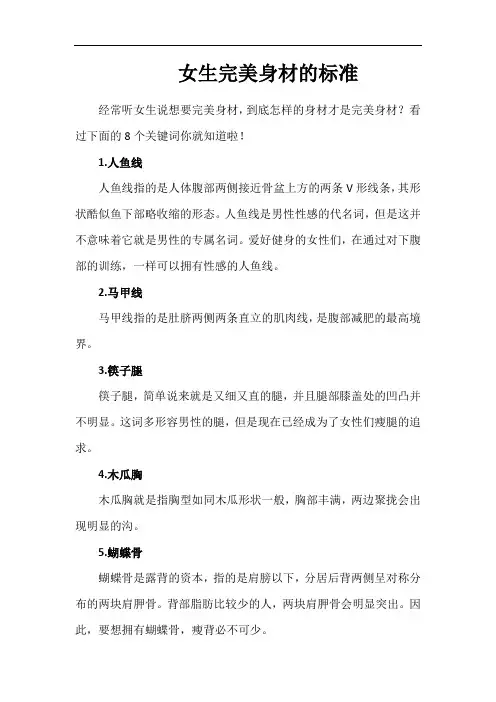 女生完美身材的标准

经常听女生说想要完美身材，到底怎样的身材才是完美身材？看过下面的 8 个关键词你就知道啦！

1.人鱼线

人鱼线指的是人体腹部两侧接近骨盆上方的两条 V 形线条，其形状酷似鱼下部略收缩的形态。人鱼线是男性性感的代名词，但是这并不意味着它就是男性的专属名词。爱好健身的女性们，在通过对下腹部的训练，一样可以拥有性感的人鱼线。

2.马甲线

马甲线指的是肚脐两侧两条直立的肌肉线，是腹部减肥的最高境界。

3.筷子腿

筷子腿，简单说来就是又细又直的腿，并且腿部膝盖处的凹凸并不明显。这词多形容男性的腿，但是现在已经成为了女性们瘦腿的追求。

4.木瓜胸

木瓜胸就是指胸型如同木瓜形状一般，胸部丰满，两边聚拢会出现明显的沟。

5.蝴蝶骨

蝴蝶骨是露背的资本，指的是肩膀以下，分居后背两侧呈对称分布的两块肩胛骨。背部脂肪比较少的人，两块肩胛骨会明显突出。因此，要想拥有蝴蝶骨，瘦背必不可少。